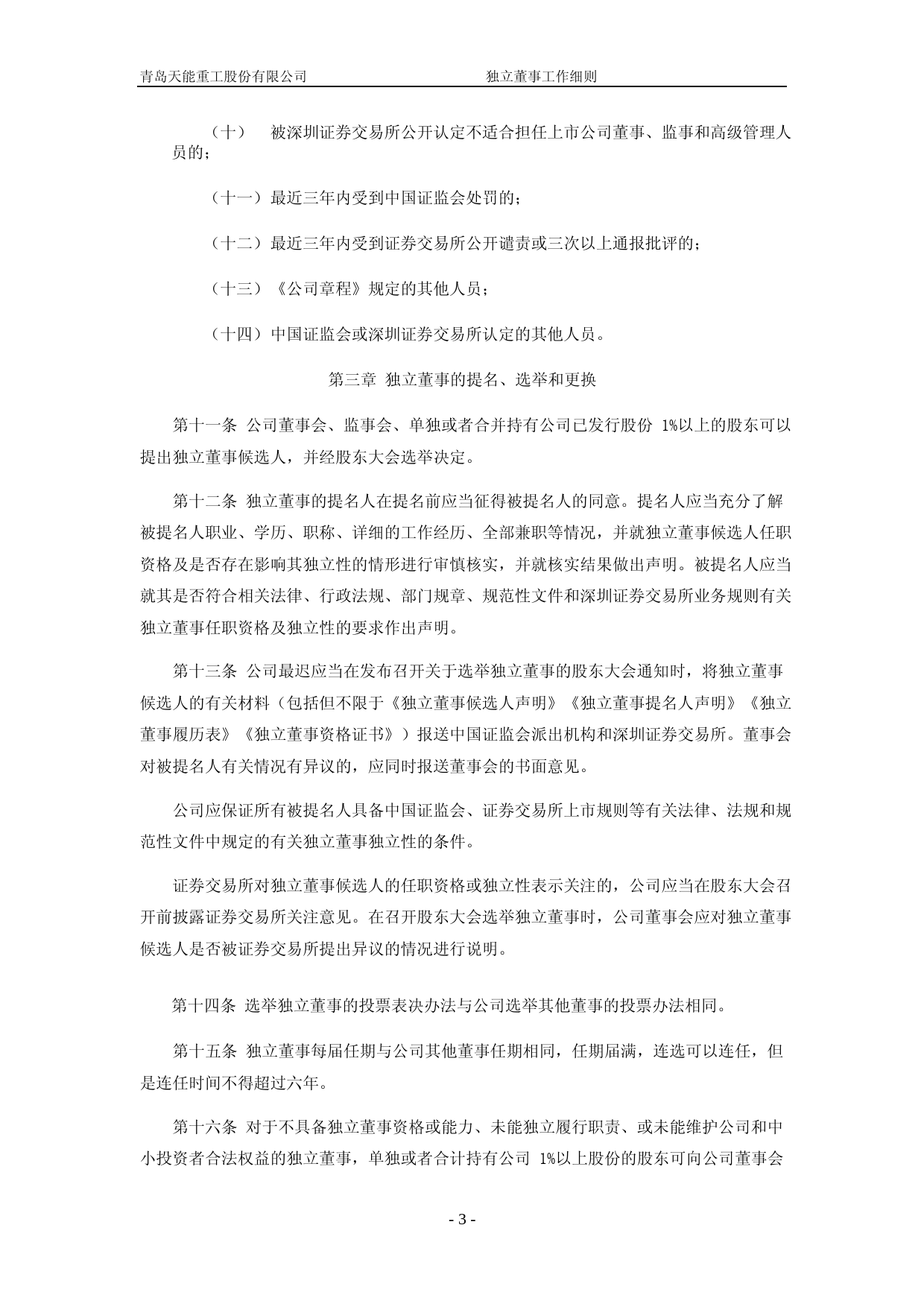 青岛天能重工股份有限公司　　　　　　　　独立董事工作细则

（十）　被深圳证券交易所公开认定不适合担任上市公司董事、监事和高级管理人员的；

（十一）最近三年内受到中国证监会处罚的；

（十二）最近三年内受到证券交易所公开谴责或三次以上通报批评的；

（十三）《公司章程》规定的其他人员；

（十四）中国证监会或深圳证券交易所认定的其他人员。

第三章 独立董事的提名、选举和更换

第十一条 公司董事会、监事会、单独或者合并持有公司已发行股份 1%以上的股东可以提出独立董事候选人，并经股东大会选举决定。

第十二条 独立董事的提名人在提名前应当征得被提名人的同意。提名人应当充分了解被提名人职业、学历、职称、详细的工作经历、全部兼职等情况，并就独立董事候选人任职资格及是否存在影响其独立性的情形进行审慎核实，并就核实结果做出声明。被提名人应当就其是否符合相关法律、行政法规、部门规章、规范性文件和深圳证券交易所业务规则有关独立董事任职资格及独立性的要求作出声明。

第十三条 公司最迟应当在发布召开关于选举独立董事的股东大会通知时，将独立董事候选人的有关材料（包括但不限于《独立董事候选人声明》《独立董事提名人声明》《独立董事履历表》《独立董事资格证书》）报送中国证监会派出机构和深圳证券交易所。董事会对被提名人有关情况有异议的，应同时报送董事会的书面意见。

公司应保证所有被提名人具备中国证监会、证券交易所上市规则等有关法律、法规和规范性文件中规定的有关独立董事独立性的条件。

证券交易所对独立董事候选人的任职资格或独立性表示关注的，公司应当在股东大会召开前披露证券交易所关注意见。在召开股东大会选举独立董事时，公司董事会应对独立董事候选人是否被证券交易所提出异议的情况进行说明。

第十四条 选举独立董事的投票表决办法与公司选举其他董事的投票办法相同。

第十五条 独立董事每届任期与公司其他董事任期相同，任期届满，连选可以连任，但是连任时间不得超过六年。

第十六条 对于不具备独立董事资格或能力、未能独立履行职责、或未能维护公司和中小投资者合法权益的独立董事，单独或者合计持有公司 1%以上股份的股东可向公司董事会

- 3 -